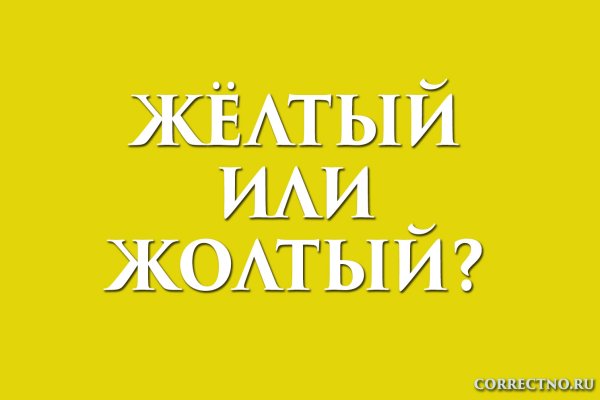 ЖЁЛТЫЙ
ИЛИ
ЖОЛТЫЙ?

CORRECTNO.RU